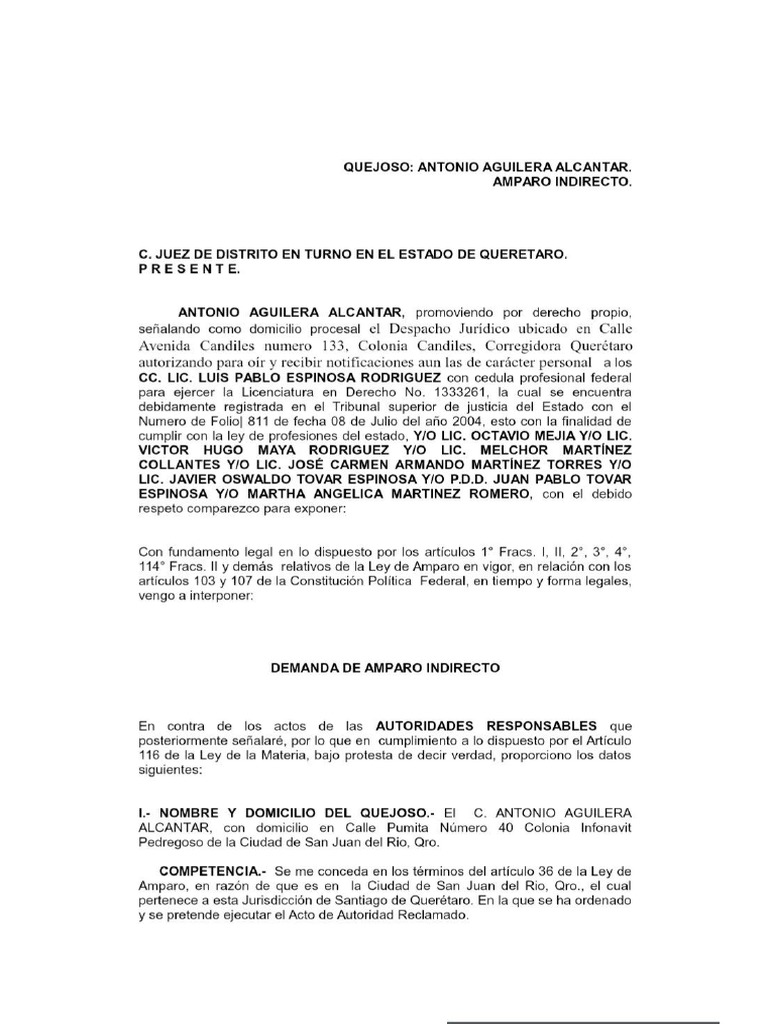 QUEJOSO: ANTONIO AGUILERA ALCANTAR.
AMPARO INDIRECTO.

C. JUEZ DE DISTRITO EN TURNO EN EL ESTADO DE QUERETARO.
P R E S E N T E.

ANTONIO AGUILERA ALCANTAR, promoviendo por derecho propio, señalando como domicilio procesal el Despacho Jurídico ubicado en Calle Avenida Candiles numero 133, Colonia Candiles, Corregidora Querétaro autorizando para oír y recibir notificaciones aun las de carácter personal a los CC. LIC. LUIS PABLO ESPINOSA RODRIGUEZ con cedula profesional federal para ejercer la Licenciatura en Derecho No. 1333261, la cual se encuentra debidamente registrada en el Tribunal superior de justicia del Estado con el Numero de Folio| 811 de fecha 08 de Julio del año 2004, esto con la finalidad de cumplir con la ley de profesiones del estado, Y/O LIC. OCTAVIO MEJIA Y/O LIC. VICTOR HUGO MAYA RODRIGUEZ Y/O LIC. MELCHOR MARTÍNEZ COLLANTES Y/O LIC. JOSÉ CARMEN ARMANDO MARTÍNEZ TORRES Y/O LIC. JAVIER OSWALDO TOVAR ESPINOSA Y/O P.D.D. JUAN PABLO TOVAR ESPINOSA Y/O MARTHA ANGELICA MARTINEZ ROMERO, con el debido respeto comparezco para exponer:

Con fundamento legal en lo dispuesto por los artículos 1° Fracs. I, II, 2°, 3°, 4°, 114° Fracs. II y demás relativos de la Ley de Amparo en vigor, en relación con los artículos 103 y 107 de la Constitución Política Federal, en tiempo y forma legales, vengo a interponer:

DEMANDA DE AMPARO INDIRECTO

En contra de los actos de las AUTORIDADES RESPONSABLES que posteriormente señalaré, por lo que en cumplimiento a lo dispuesto por el Artículo 116 de la Ley de la Materia, bajo protesta de decir verdad, proporciono los datos siguientes:

I.- NOMBRE Y DOMICILIO DEL QUEJOSO.- El C. ANTONIO AGUILERA ALCANTAR, con domicilio en Calle Pumita Número 40 Colonia Infonavit Pedregoso de la Ciudad de San Juan del Rio, Qro.

COMPETENCIA.- Se me conceda en los términos del artículo 36 de la Ley de Amparo, en razón de que es en la Ciudad de San Juan del Rio, Qro., el cual pertenece a esta Jurisdicción de Santiago de Querétaro. En la que se ha ordenado y se pretende ejecutar el Acto de Autoridad Reclamado.